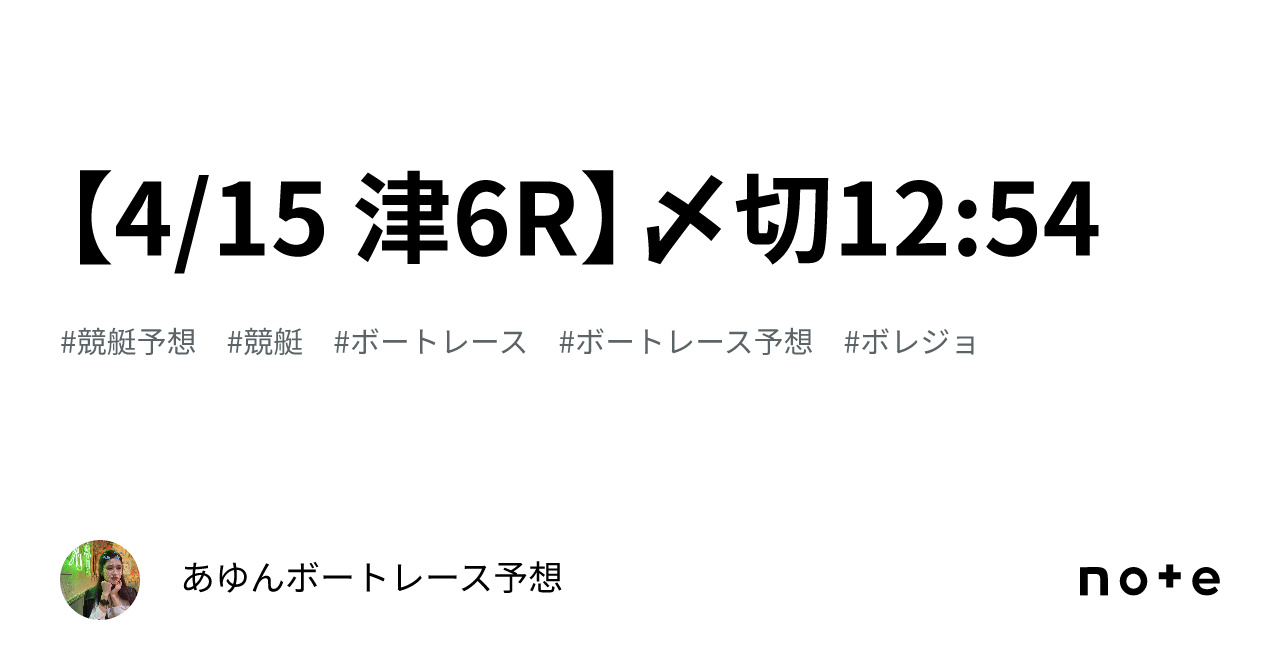 【4/15 津6R】〆切12:54

#競艇予想 #競艇 #ボートレース #ボートレース予想 #ボレジョ

あゆんボートレース予想

note